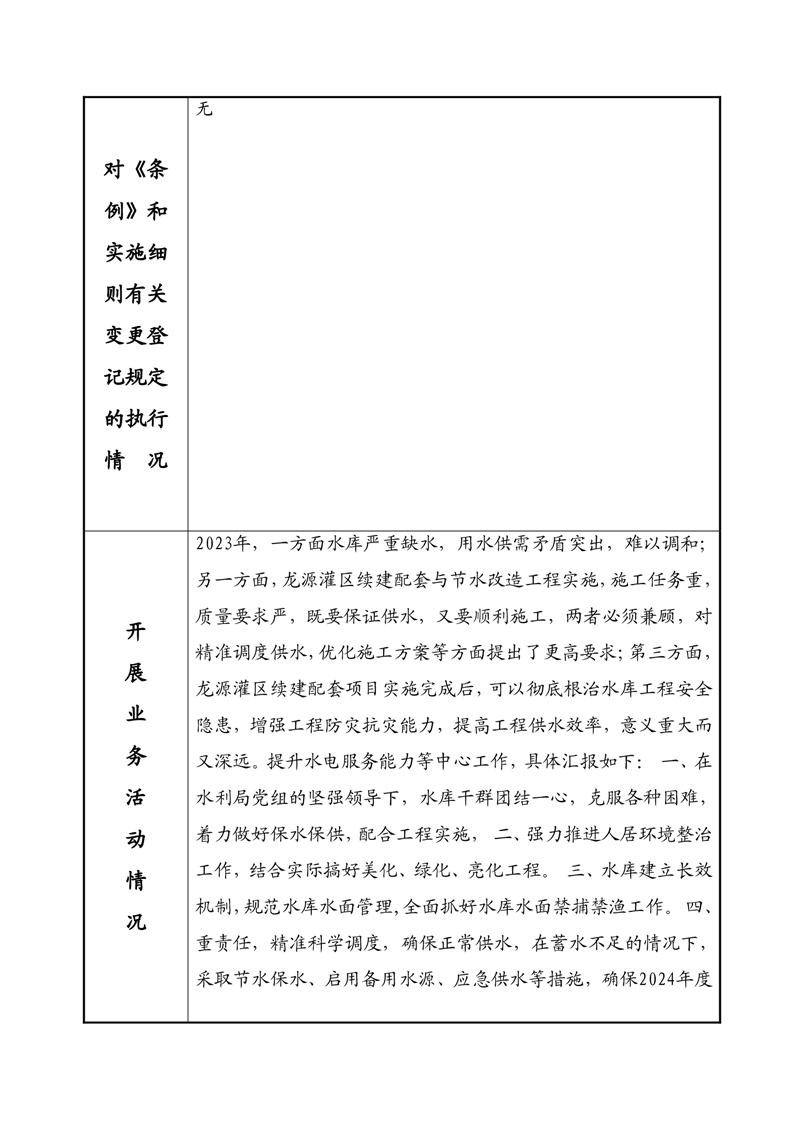 | 对《条例》和实施细则有关变更登记规定的执行情　况 | 无 |
|---|---|
| 开展业务活动情况 | 2023年，一方面水库严重缺水，用水供需矛盾突出，难以调和；另一方面，龙源灌区续建配套与节水改造工程实施，施工任务重，质量要求严，既要保证供水，又要顺利施工，两者必须兼顾，对精准调度供水，优化施工方案等方面提出了更高要求；第三方面，龙源灌区续建配套项目实施完成后，可以彻底根治水库工程安全隐患，增强工程防灾抗灾能力，提高工程供水效率，意义重大而又深远。提升水电服务能力等中心工作，具体汇报如下： 一、在水利局党组的坚强领导下，水库干群团结一心，克服各种困难，着力做好保水保供，配合工程实施， 二、强力推进人居环境整治工作，结合实际搞好美化、绿化、亮化工程。 三、水库建立长效机制，规范水库水面管理，全面抓好水库水面禁捕禁渔工作。 四、重责任，精准科学调度，确保正常供水，在蓄水不足的情况下，采取节水保水、启用备用水源、应急供水等措施，确保2024年度 |